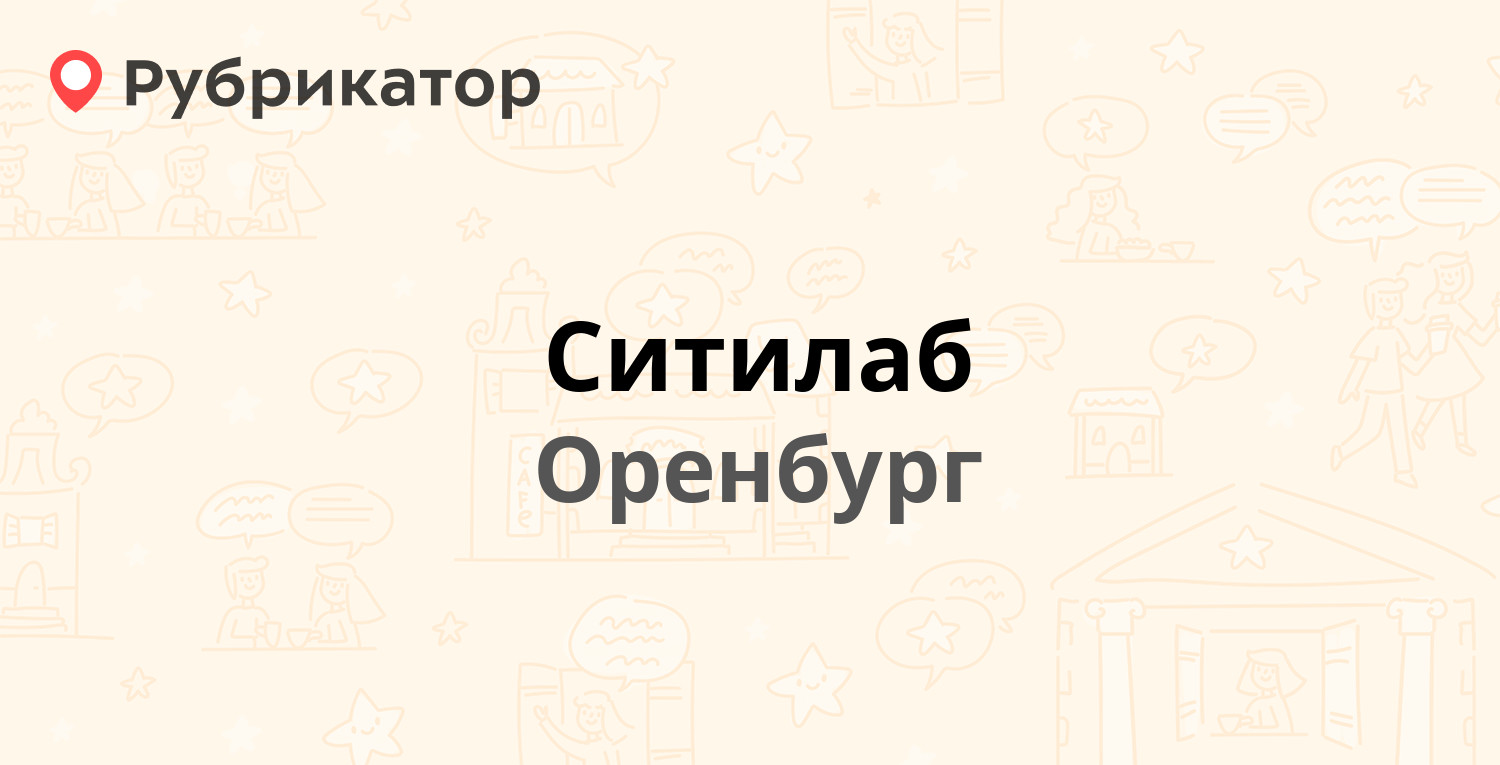 Рубрикатор

Ситилаб

Оренбург

CAFE